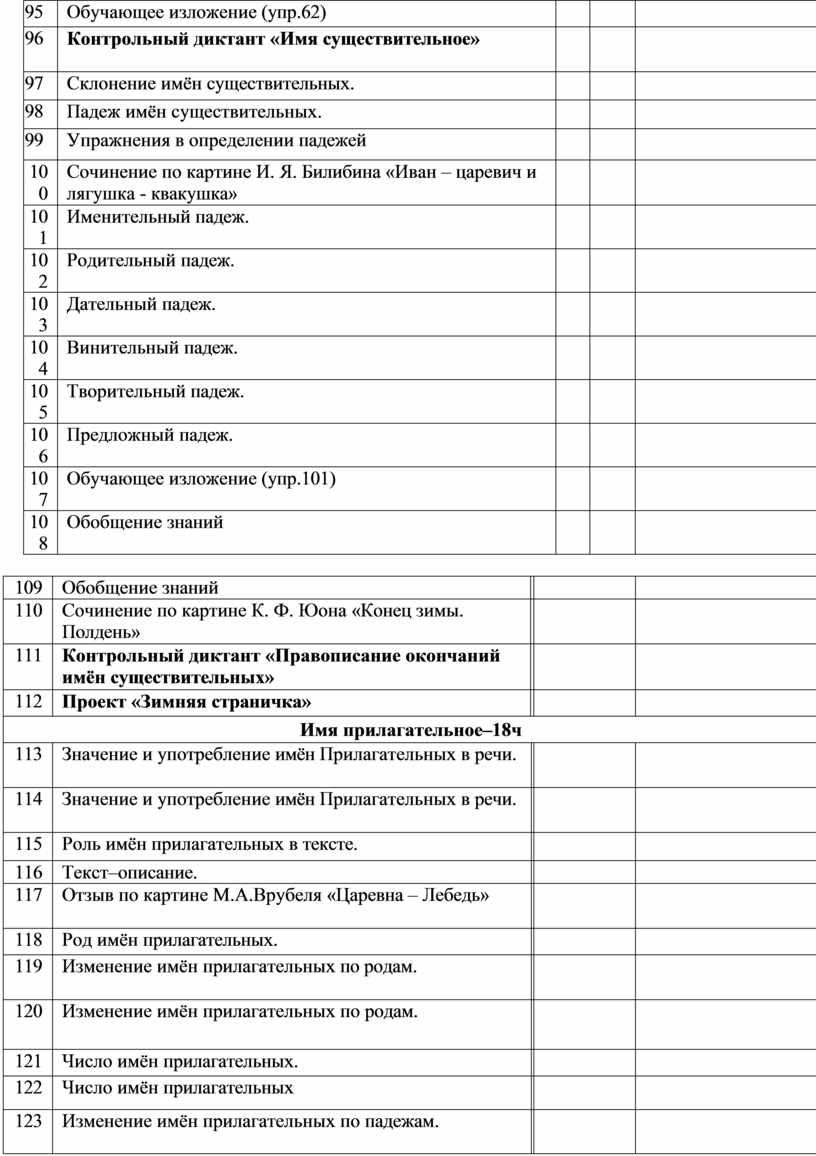 | | | | | |
|---|---|---|---|---|
| 95 | Обучающее изложение (упр.62) | | | |
| 96 | **Контрольный диктант «Имя существительное»** | | | |
| 97 | Склонение имён существительных. | | | |
| 98 | Падеж имён существительных. | | | |
| 99 | Упражнения в определении падежей | | | |
| 100 | Сочинение по картине И. Я. Билибина «Иван – царевич и лягушка - квакушка» | | | |
| 101 | Именительный падеж. | | | |
| 102 | Родительный падеж. | | | |
| 103 | Дательный падеж. | | | |
| 104 | Винительный падеж. | | | |
| 105 | Творительный падеж. | | | |
| 106 | Предложный падеж. | | | |
| 107 | Обучающее изложение (упр.101) | | | |
| 108 | Обобщение знаний | | | |

| | | | | |
|---|---|---|---|---|
| 109 | Обобщение знаний | | | |
| 110 | Сочинение по картине К. Ф. Юона «Конец зимы. Полдень» | | | |
| 111 | **Контрольный диктант «Правописание окончаний имён существительных»** | | | |
| 112 | **Проект «Зимняя страничка»** | | | |
| | **Имя прилагательное–18ч** | | | |
| 113 | Значение и употребление имён Прилагательных в речи. | | | |
| 114 | Значение и употребление имён Прилагательных в речи. | | | |
| 115 | Роль имён прилагательных в тексте. | | | |
| 116 | Текст–описание. | | | |
| 117 | Отзыв по картине М.А.Врубеля «Царевна – Лебедь» | | | |
| 118 | Род имён прилагательных. | | | |
| 119 | Изменение имён прилагательных по родам. | | | |
| 120 | Изменение имён прилагательных по родам. | | | |
| 121 | Число имён прилагательных. | | | |
| 122 | Число имён прилагательных | | | |
| 123 | Изменение имён прилагательных по падежам. | | | |